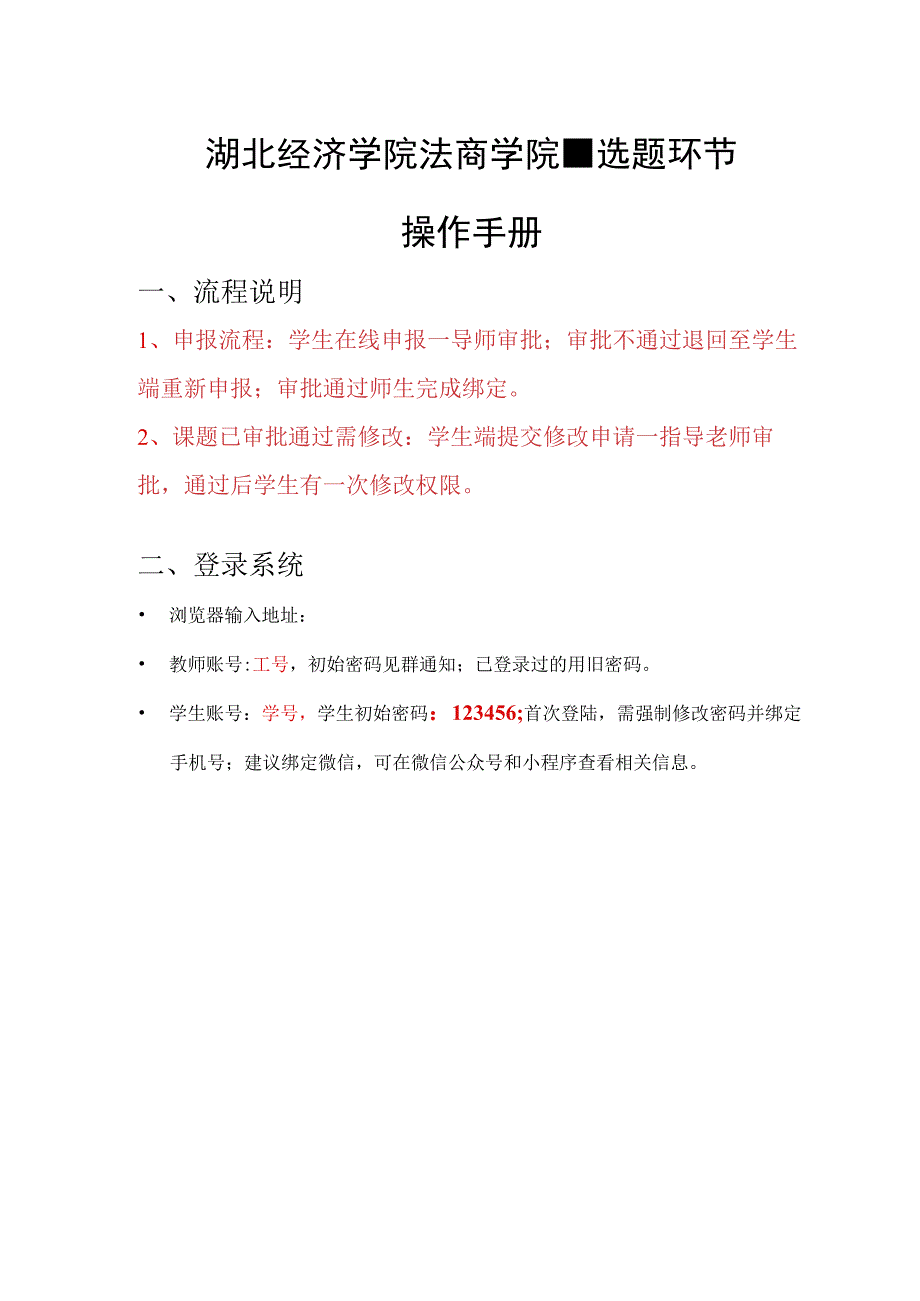 湖北经济学院法商学院■选题环节

操作手册

一、流程说明

1、申报流程：学生在线申报一导师审批；审批不通过退回至学生端重新申报；审批通过师生完成绑定。

2、课题已审批通过需修改：学生端提交修改申请一指导老师审批，通过后学生有一次修改权限。

二、登录系统

• 浏览器输入地址：

• 教师账号:工号，初始密码见群通知；已登录过的用旧密码。

• 学生账号：学号，学生初始密码：123456;首次登陆，需强制修改密码并绑定手机号；建议绑定微信，可在微信公众号和小程序查看相关信息。